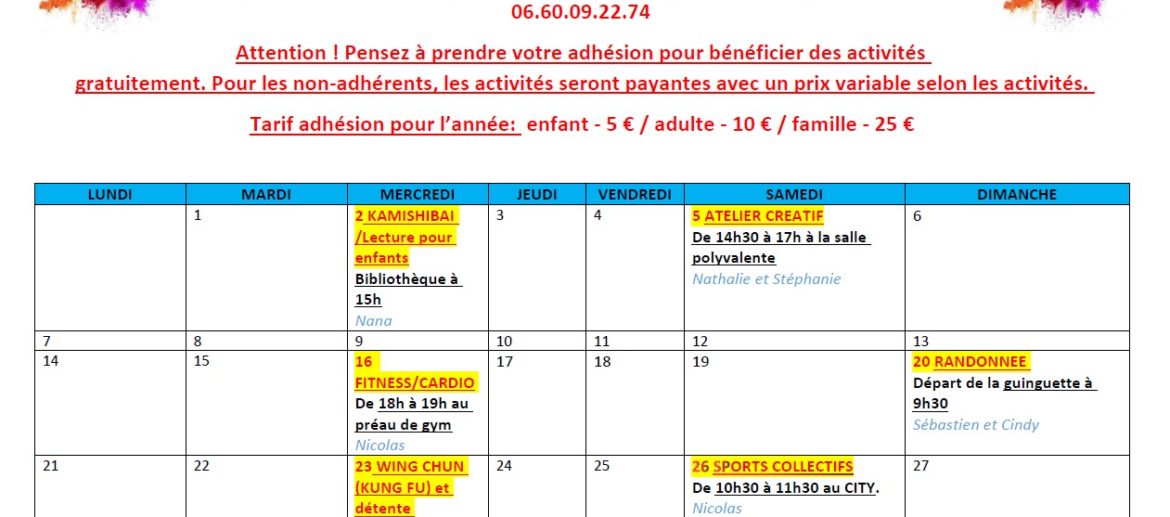 06.60.09.22.74

Attention ! Pensez à prendre votre adhésion pour bénéficier des activités gratuitement. Pour les non-adhérents, les activités seront payantes avec un prix variable selon les activités.

Tarif adhésion pour l'année: enfant - 5 € / adulte - 10 € / famille - 25 €

| LUNDI | MARDI | MERCREDI | JEUDI | VENDREDI | SAMEDI | DIMANCHE |
|---|---|---|---|---|---|---|
| | 1 | 2 KAMISHIBAI /Lecture pour enfants Bibliothèque à 15h Nana | 3 | 4 | 5 ATELIER CREATIF De 14h30 à 17h à la salle polyvalente Nathalie et Stéphanie | 6 |
| 7 | 8 | 9 | 10 | 11 | 12 | 13 |
| 14 | 15 | 16 FITNESS/CARDIO De 18h à 19h au préau de gym Nicolas | 17 | 18 | 19 | 20 RANDONNEE Départ de la guinguette à 9h30 Sébastien et Cindy |
| 21 | 22 | 23 WING CHUN (KUNG FU) et détente | 24 | 25 | 26 SPORTS COLLECTIFS De 10h30 à 11h30 au CITY. Nicolas | 27 |